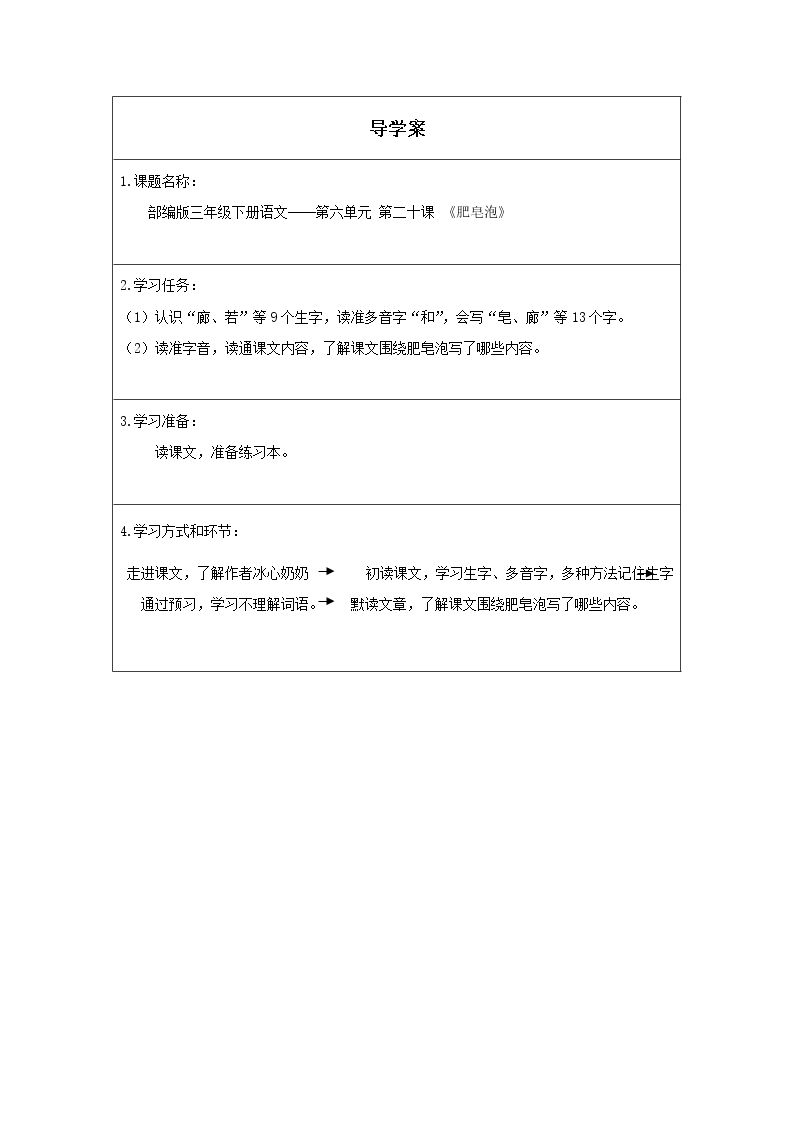 导学案

1.课题名称：

部编版三年级下册语文——第六单元 第二十课 《肥皂泡》

2.学习任务：

（1）认识“廊、若”等9个生字，读准多音字“和”，会写“皂、廊”等13个字。

（2）读准字音，读通课文内容，了解课文围绕肥皂泡写了哪些内容。

3.学习准备：

读课文，准备练习本。

4.学习方式和环节：

走进课文，了解作者冰心奶奶 → 初读课文，学习生字、多音字，多种方法记住生字 → 通过预习，学习不理解词语。→ 默读文章，了解课文围绕肥皂泡写了哪些内容。